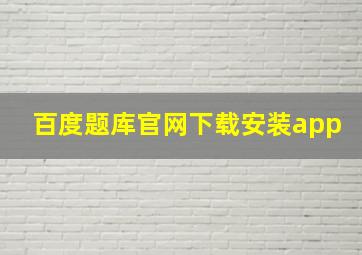 百度题库官网下载安装app